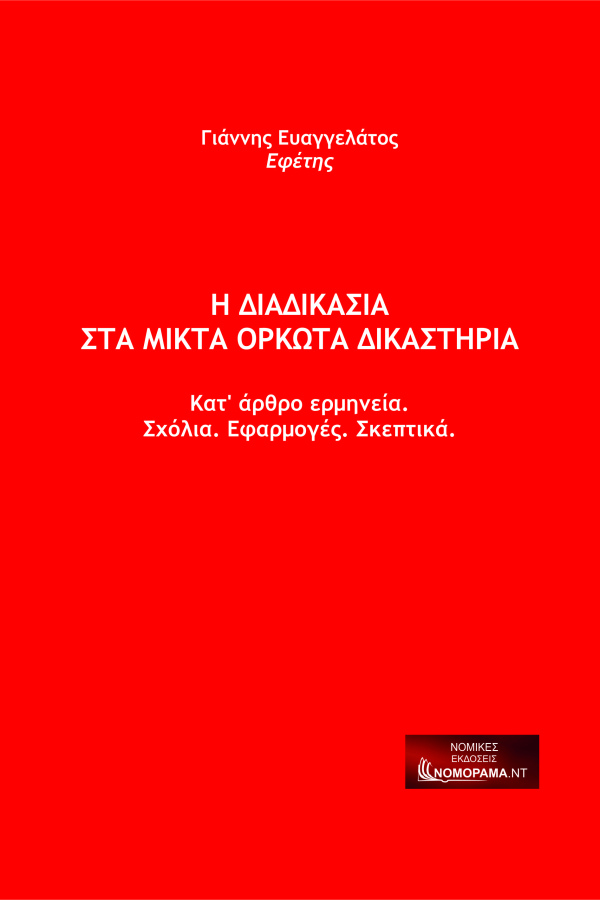 Γιάννης Ευαγγελάτος
Εφέτης

Η ΔΙΑΔΙΚΑΣΙΑ
ΣΤΑ ΜΙΚΤΑ ΟΡΚΩΤΑ ΔΙΚΑΣΤΗΡΙΑ

Κατ' άρθρο ερμηνεία.
Σχόλια. Εφαρμογές. Σκεπτικά.

ΝΟΜΙΚΕΣ
ΕΚΔΟΣΕΙΣ
ΝΟΜΟΡΑΜΑ.ΝΤ